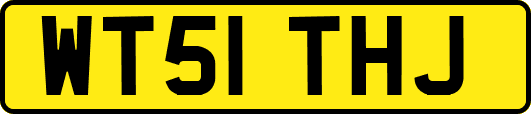 WT51 THJ